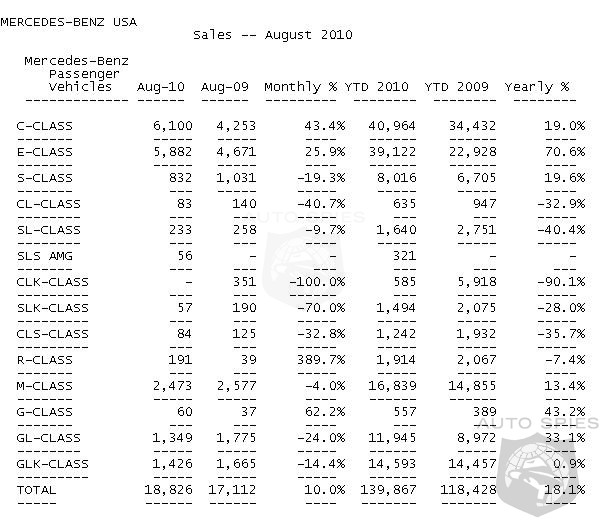 MERCEDES-BENZ USA

Sales -- August 2010

| Mercedes-Benz Passenger Vehicles | Aug-10 | Aug-09 | Monthly % | YTD 2010 | YTD 2009 | Yearly % |
|---|---|---|---|---|---|---|
| C-CLASS | 6,100 | 4,253 | 43.4% | 40,964 | 34,432 | 19.0% |
| E-CLASS | 5,882 | 4,671 | 25.9% | 39,122 | 22,928 | 70.6% |
| S-CLASS | 832 | 1,031 | -19.3% | 8,016 | 6,705 | 19.6% |
| CL-CLASS | 83 | 140 | -40.7% | 635 | 947 | -32.9% |
| SL-CLASS | 233 | 258 | -9.7% | 1,640 | 2,751 | -40.4% |
| SLS AMG | 56 | - | - | 321 | - | - |
| CLK-CLASS | - | 351 | -100.0% | 585 | 5,918 | -90.1% |
| SLK-CLASS | 57 | 190 | -70.0% | 1,494 | 2,075 | -28.0% |
| CLS-CLASS | 84 | 125 | -32.8% | 1,242 | 1,932 | -35.7% |
| R-CLASS | 191 | 39 | 389.7% | 1,914 | 2,067 | -7.4% |
| M-CLASS | 2,473 | 2,577 | -4.0% | 16,839 | 14,855 | 13.4% |
| G-CLASS | 60 | 37 | 62.2% | 557 | 389 | 43.2% |
| GL-CLASS | 1,349 | 1,775 | -24.0% | 11,945 | 8,972 | 33.1% |
| GLK-CLASS | 1,426 | 1,665 | -14.4% | 14,593 | 14,457 | 0.9% |
| TOTAL | 18,826 | 17,112 | 10.0% | 139,867 | 118,428 | 18.1% |

AUTO SPIES